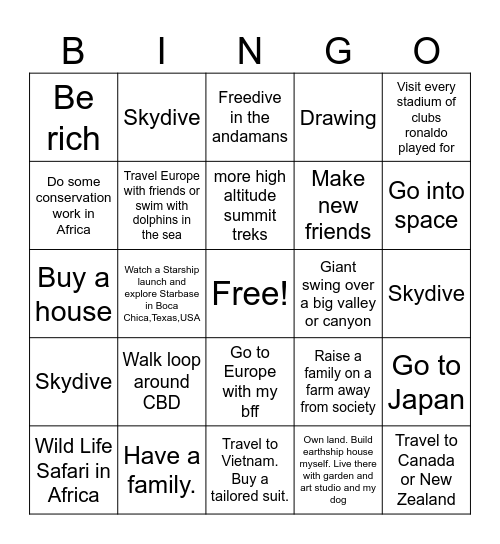 | B | I | N | G | O |
|---|---|---|---|---|
| Be rich | Skydive | Freedive in the andamans | Drawing | Visit every stadium of clubs ronaldo played for |
| Do some conservation work in Africa | Travel Europe with friends or swim with dolphins in the sea | more high altitude summit treks | Make new friends | Go into space |
| Buy a house | Watch a Starship launch and explore Starbase in Boca Chica,Texas,USA | Free! | Giant swing over a big valley or canyon | Skydive |
| Skydive | Walk loop around CBD | Go to Europe with my bff | Raise a family on a farm away from society | Go to Japan |
| Wild Life Safari in Africa | Have a family. | Travel to Vietnam. Buy a tailored suit. | Own land. Build earthship house myself. Live there with garden and art studio and my dog | Travel to Canada or New Zealand |